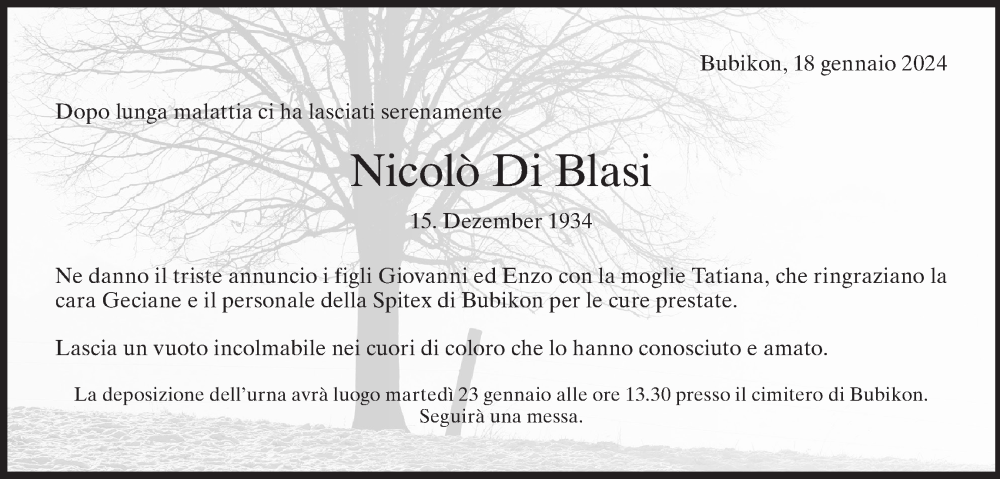 Bubikon, 18 gennaio 2024

Dopo lunga malattia ci ha lasciati serenamente

Nicolò Di Blasi

15. Dezember 1934

Ne danno il triste annuncio i figli Giovanni ed Enzo con la moglie Tatiana, che ringraziano la cara Geciane e il personale della Spitex di Bubikon per le cure prestate.

Lascia un vuoto incolmabile nei cuori di coloro che lo hanno conosciuto e amato.

La deposizione dell'urna avrà luogo martedì 23 gennaio alle ore 13.30 presso il cimitero di Bubikon. Seguirà una messa.